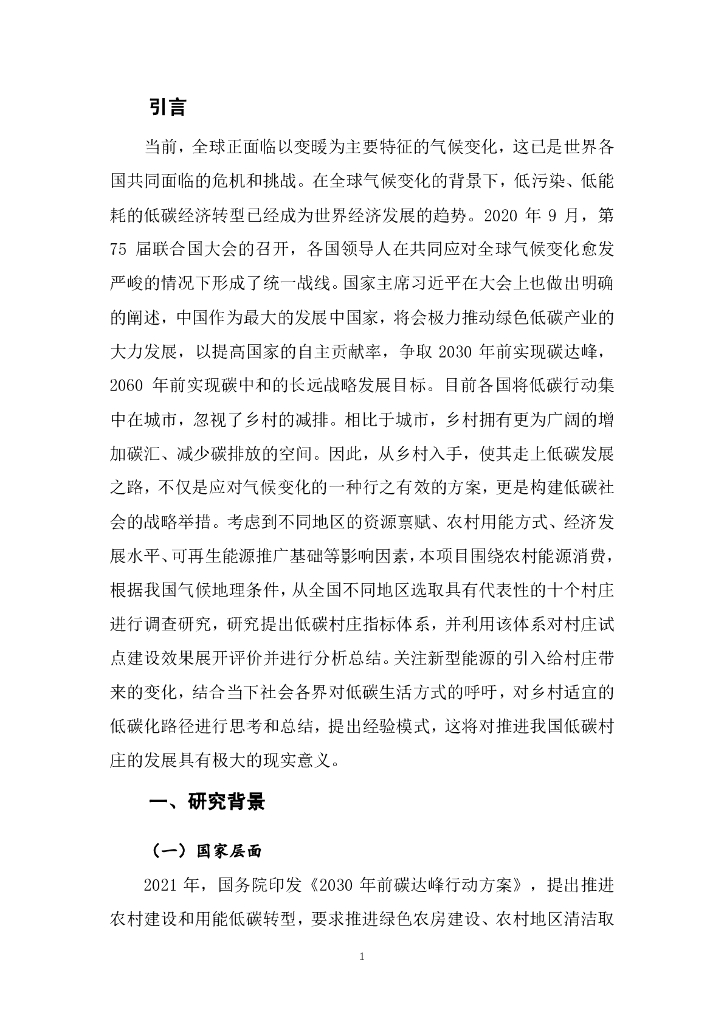 引言

当前，全球正面临以变暖为主要特征的气候变化，这已是世界各国共同面临的危机和挑战。在全球气候变化的背景下，低污染、低能耗的低碳经济转型已经成为世界经济发展的趋势。2020 年 9 月，第 75 届联合国大会的召开，各国领导人在共同应对全球气候变化愈发严峻的情况下形成了统一战线。国家主席习近平在大会上也做出明确的阐述，中国作为最大的发展中国家，将会极力推动绿色低碳产业的大力发展，以提高国家的自主贡献率，争取 2030 年前实现碳达峰，2060 年前实现碳中和的长远战略发展目标。目前各国将低碳行动集中在城市，忽视了乡村的减排。相比于城市，乡村拥有更为广阔的增加碳汇、减少碳排放的空间。因此，从乡村入手，使其走上低碳发展之路，不仅是应对气候变化的一种行之有效的方案，更是构建低碳社会的战略举措。考虑到不同地区的资源禀赋、农村用能方式、经济发展水平、可再生能源推广基础等影响因素，本项目围绕农村能源消费，根据我国气候地理条件，从全国不同地区选取具有代表性的十个村庄进行调查研究，研究提出低碳村庄指标体系，并利用该体系对村庄试点建设效果展开评价并进行分析总结。关注新型能源的引入给村庄带来的变化，结合当下社会各界对低碳生活方式的呼吁，对乡村适宜的低碳化路径进行思考和总结，提出经验模式，这将对推进我国低碳村庄的发展具有极大的现实意义。

一、研究背景

（一）国家层面

2021 年，国务院印发《2030 年前碳达峰行动方案》，提出推进农村建设和用能低碳转型，要求推进绿色农房建设、农村地区清洁取

1